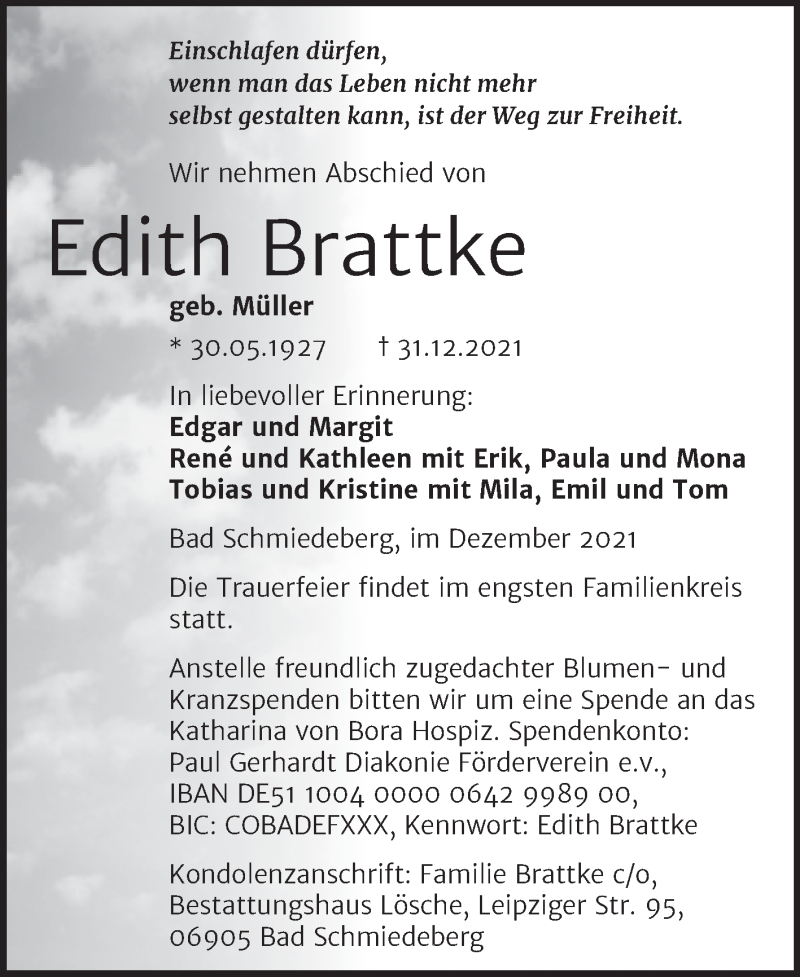 Einschlafen dürfen,
wenn man das Leben nicht mehr
selbst gestalten kann, ist der Weg zur Freiheit.

Wir nehmen Abschied von

Edith Brattke

geb. Müller

* 30.05.1927 † 31.12.2021

In liebevoller Erinnerung:
Edgar und Margit
René und Kathleen mit Erik, Paula und Mona
Tobias und Kristine mit Mila, Emil und Tom

Bad Schmiedeberg, im Dezember 2021

Die Trauerfeier findet im engsten Familienkreis statt.

Anstelle freundlich zugedachter Blumen- und Kranzspenden bitten wir um eine Spende an das Katharina von Bora Hospiz. Spendenkonto: Paul Gerhardt Diakonie Förderverein e.v., IBAN DE51 1004 0000 0642 9989 00, BIC: COBADEFXXX, Kennwort: Edith Brattke

Kondolenzanschrift: Familie Brattke c/o, Bestattungshaus Lösche, Leipziger Str. 95, 06905 Bad Schmiedeberg